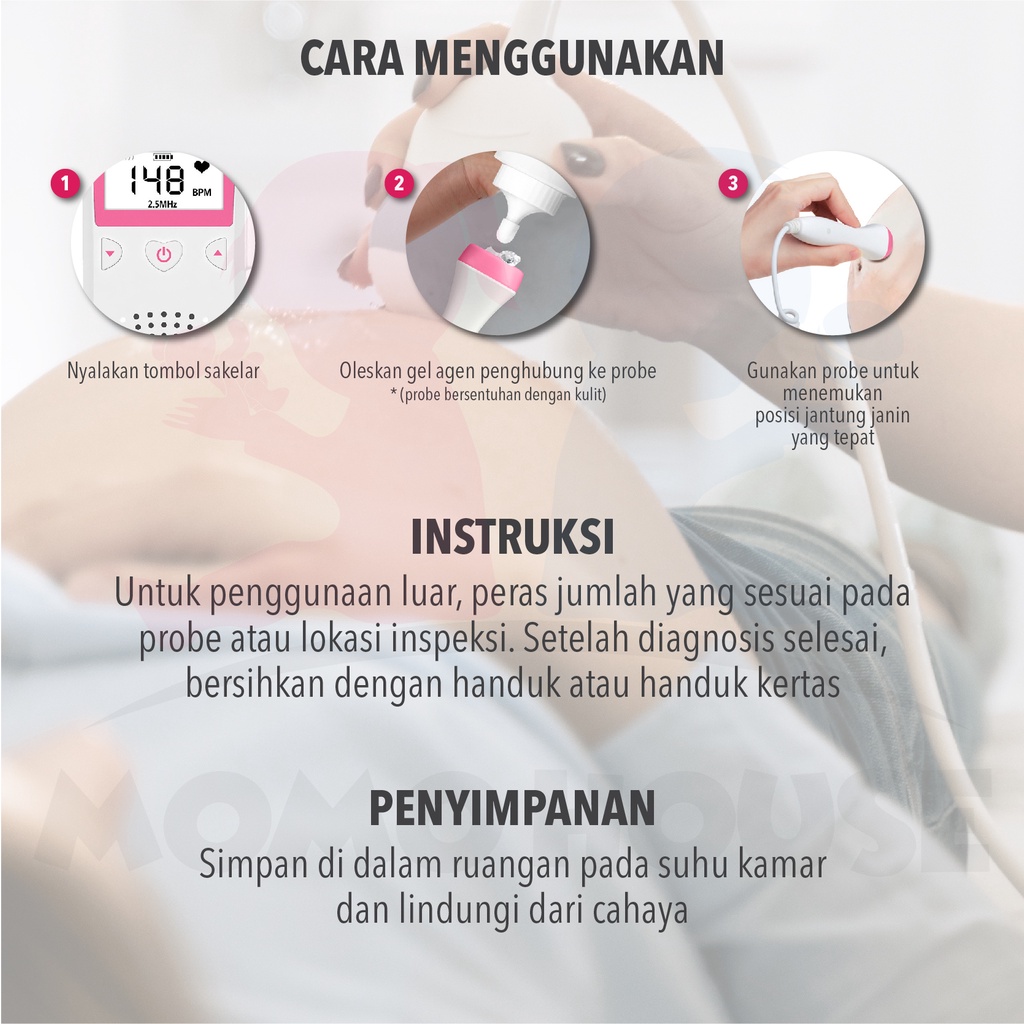 CARA MENGGUNAKAN

1

148 BPM
2.5MHz

Nyalakan tombol sakelar

2

Oleskan gel agen penghubung ke probe
* (probe bersentuhan dengan kulit)

3

Gunakan probe untuk menemukan posisi jantung janin yang tepat

INSTRUKSI

Untuk penggunaan luar, peras jumlah yang sesuai pada probe atau lokasi inspeksi. Setelah diagnosis selesai, bersihkan dengan handuk atau handuk kertas

PENYIMPANAN

Simpan di dalam ruangan pada suhu kamar dan lindungi dari cahaya

MOMO HOUSE